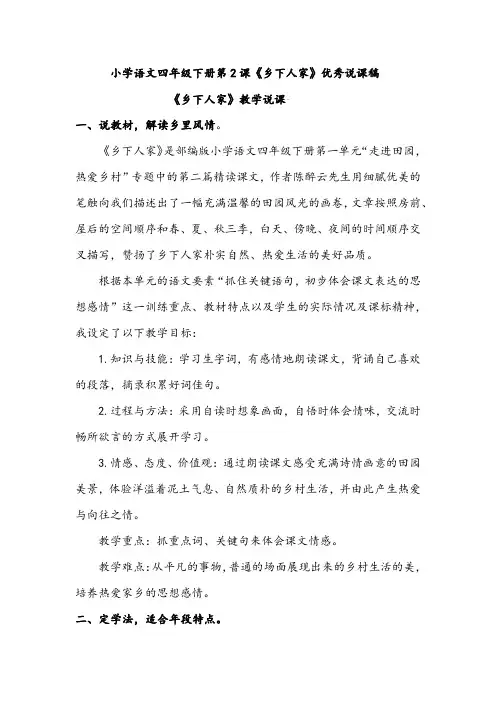 小学语文四年级下册第2课《乡下人家》优秀说课稿

《乡下人家》教学说课

一、说教材，解读乡里风情。

《乡下人家》是部编版小学语文四年级下册第一单元“走进田园，热爱乡村”专题中的第二篇精读课文，作者陈醉云先生用细腻优美的笔触向我们描述出了一幅充满温馨的田园风光的画卷，文章按照房前、屋后的空间顺序和春、夏、秋三季，白天、傍晚、夜间的时间顺序交叉描写，赞扬了乡下人家朴实自然、热爱生活的美好品质。

根据本单元的语文要素“抓住关键语句，初步体会课文表达的思想感情”这一训练重点、教材特点以及学生的实际情况及课标精神，我设定了以下教学目标：

1. 知识与技能：学习生字词，有感情地朗读课文，背诵自己喜欢的段落，摘录积累好词佳句。

2. 过程与方法：采用自读时想象画面，自悟时体会情味，交流时畅所欲言的方式展开学习。

3. 情感、态度、价值观：通过朗读课文感受充满诗情画意的田园美景，体验洋溢着泥土气息、自然质朴的乡村生活，并由此产生热爱与向往之情。

教学重点：抓重点词、关键句来体会课文情感。

教学难点：从平凡的事物，普通的场面展现出来的乡村生活的美，培养热爱家乡的思想感情。

二、定学法，适合年段特点。